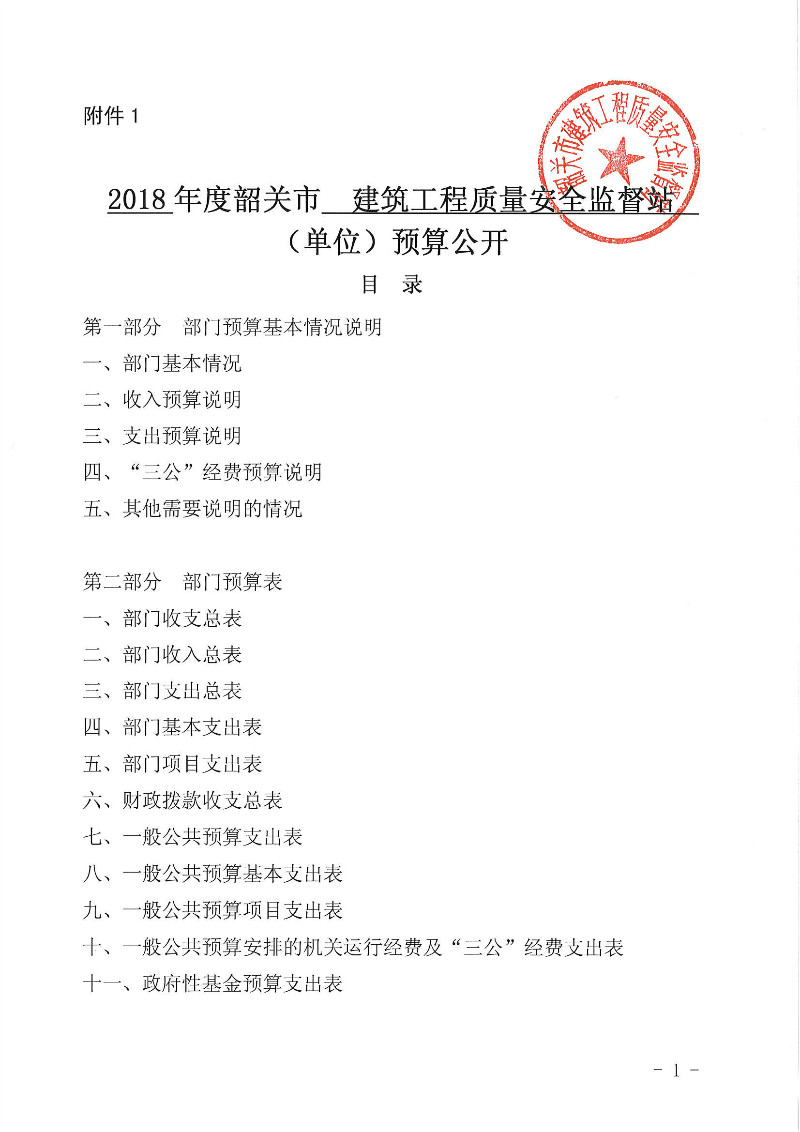 附件 1

韶关市建筑工程质量安全监督站

2018 年度韶关市 建筑工程质量安全监督站 （单位）预算公开

目 录

第一部分 部门预算基本情况说明
一、部门基本情况
二、收入预算说明
三、支出预算说明
四、“三公”经费预算说明
五、其他需要说明的情况

第二部分 部门预算表
一、部门收支总表
二、部门收入总表
三、部门支出总表
四、部门基本支出表
五、部门项目支出表
六、财政拨款收支总表
七、一般公共预算支出表
八、一般公共预算基本支出表
九、一般公共预算项目支出表
十、一般公共预算安排的机关运行经费及“三公”经费支出表
十一、政府性基金预算支出表

- 1 -